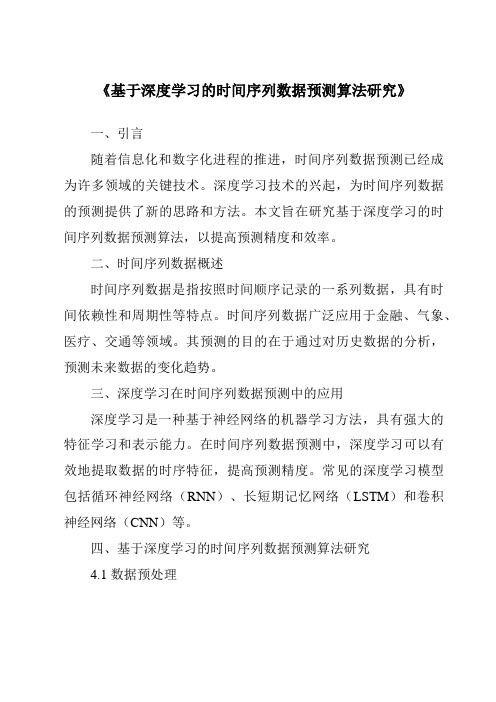 《基于深度学习的时间序列数据预测算法研究》

一、引言

随着信息化和数字化进程的推进，时间序列数据预测已经成为许多领域的关键技术。深度学习技术的兴起，为时间序列数据的预测提供了新的思路和方法。本文旨在研究基于深度学习的时间序列数据预测算法，以提高预测精度和效率。

二、时间序列数据概述

时间序列数据是指按照时间顺序记录的一系列数据，具有时间依赖性和周期性等特点。时间序列数据广泛应用于金融、气象、医疗、交通等领域。其预测的目的在于通过对历史数据的分析，预测未来数据的变化趋势。

三、深度学习在时间序列数据预测中的应用

深度学习是一种基于神经网络的机器学习方法，具有强大的特征学习和表示能力。在时间序列数据预测中，深度学习可以有效地提取数据的时序特征，提高预测精度。常见的深度学习模型包括循环神经网络（RNN）、长短期记忆网络（LSTM）和卷积神经网络（CNN）等。

四、基于深度学习的时间序列数据预测算法研究

4.1 数据预处理